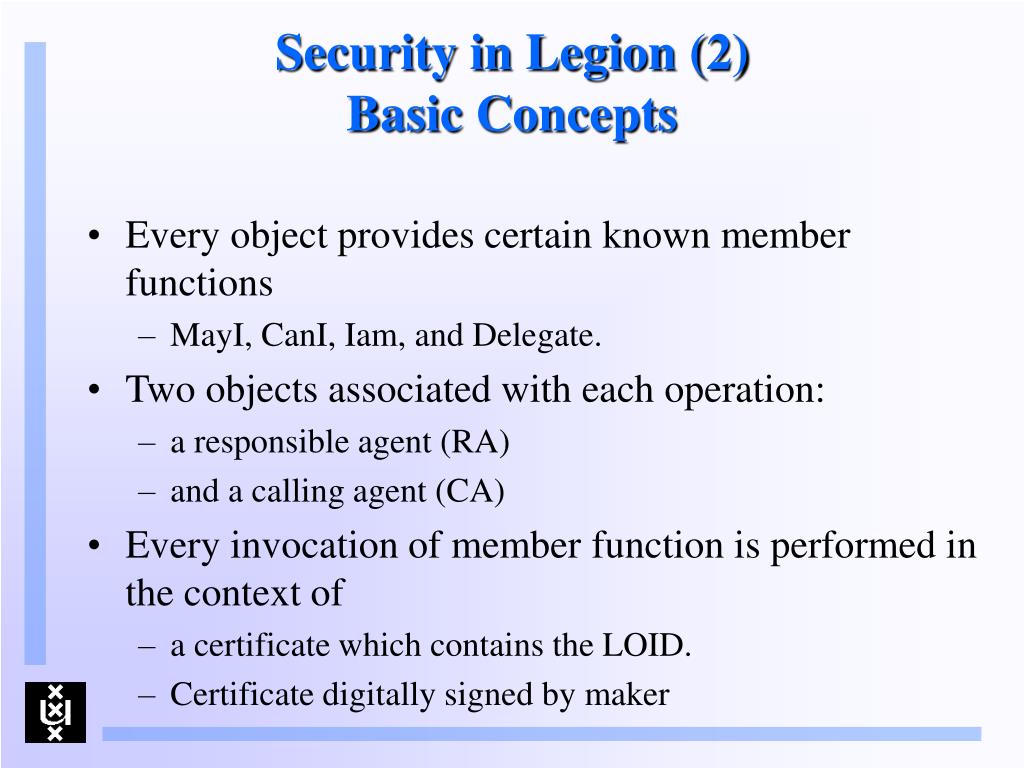 Security in Legion (2)
Basic Concepts

• Every object provides certain known member functions
  – MayI, CanI, Iam, and Delegate.
• Two objects associated with each operation:
  – a responsible agent (RA)
  – and a calling agent (CA)
• Every invocation of member function is performed in the context of
  – a certificate which contains the LOID.
  – Certificate digitally signed by maker